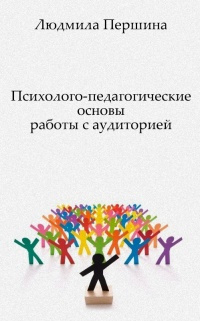 Людмила Першина

Психолого-педагогические основы работы с аудиторией